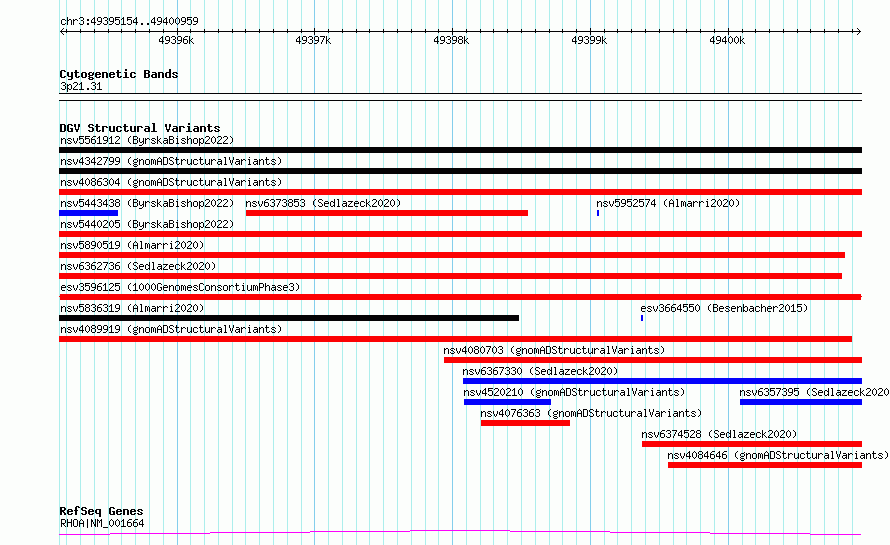 chr3:49395154..49400959
49396k 49397k 49398k 49399k 49400k

Cytogenetic Bands
3p21.31

DGV Structural Variants
nsv5561912 (ByrskaBishop2022)
nsv4342799 (gnomADStructuralVariants)
nsv4086304 (gnomADStructuralVariants)
nsv5443438 (ByrskaBishop2022) nsv6373853 (Sedlazeck2020) nsv5952574 (Almarri2020)
nsv5440205 (ByrskaBishop2022)
nsv5890519 (Almarri2020)
nsv6362736 (Sedlazeck2020)
esv3596125 (1000GenomesConsortiumPhase3)
nsv5836319 (Almarri2020) esv3664550 (Besenbacher2015)
nsv4089919 (gnomADStructuralVariants)
nsv4080703 (gnomADStructuralVariants)
nsv6367330 (Sedlazeck2020)
nsv4520210 (gnomADStructuralVariants) nsv6357395 (Sedlazeck2020
nsv4076363 (gnomADStructuralVariants)
nsv6374528 (Sedlazeck2020)
nsv4084646 (gnomADStructuralVariants)

RefSeq Genes
RHOA|NM_001664